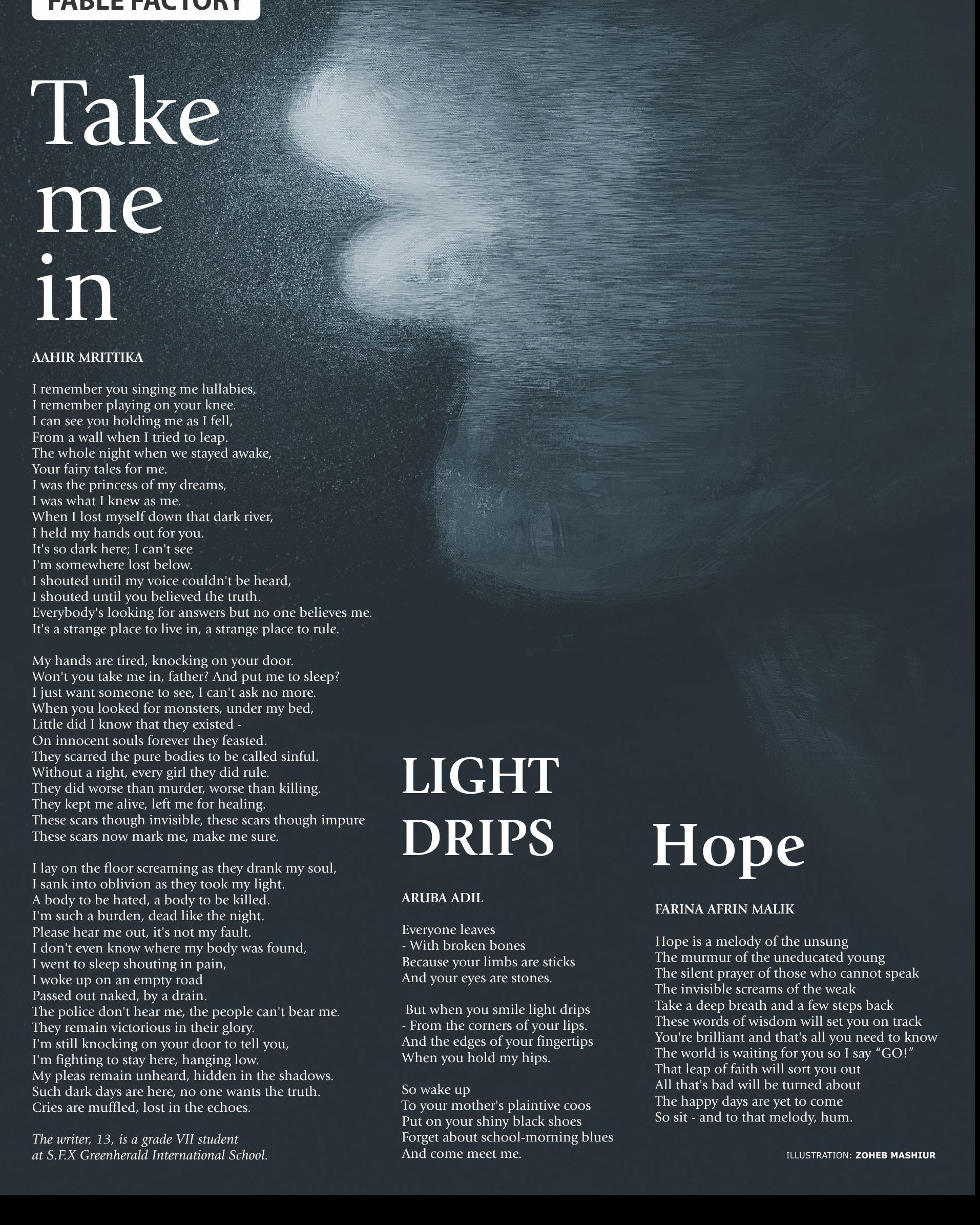 FABLE FACTORY

Take me in

AAHIR MRITTIKA

I remember you singing me lullabies,
I remember playing on your knee.
I can see you holding me as I fell,
From a wall when I tried to leap.
The whole night when we stayed awake,
Your fairy tales for me.
I was the princess of my dreams,
I was what I knew as me.
When I lost myself down that dark river,
I held my hands out for you.
It's so dark here; I can't see
I'm somewhere lost below.
I shouted until my voice couldn't be heard,
I shouted until you believed the truth.
Everybody's looking for answers but no one believes me.
It's a strange place to live in, a strange place to rule.

My hands are tired, knocking on your door.
Won't you take me in, father? And put me to sleep?
I just want someone to see, I can't ask no more.
When you looked for monsters, under my bed,
Little did I know that they existed -
On innocent souls forever they feasted.
They scarred the pure bodies to be called sinful.
Without a right, every girl they did rule.
They did worse than murder, worse than killing.
They kept me alive, left me for healing.
These scars though invisible, these scars though impure
These scars now mark me, make me sure.

I lay on the floor screaming as they drank my soul,
I sank into oblivion as they took my light.
A body to be hated, a body to be killed.
I'm such a burden, dead like the night.
Please hear me out, it's not my fault.
I don't even know where my body was found,
I went to sleep shouting in pain,
I woke up on an empty road
Passed out naked, by a drain.
The police don't hear me, the people can't bear me.
They remain victorious in their glory.
I'm still knocking on your door to tell you,
I'm fighting to stay here, hanging low.
My pleas remain unheard, hidden in the shadows.
Such dark days are here, no one wants the truth.
Cries are muffled, lost in the echoes.

The writer, 13, is a grade VII student at S.F.X Greenherald International School.

LIGHT DRIPS

ARUBA ADIL

Everyone leaves
- With broken bones
Because your limbs are sticks
And your eyes are stones.

But when you smile light drips
- From the corners of your lips.
And the edges of your fingertips
When you hold my hips.

So wake up
To your mother's plaintive coos
Put on your shiny black shoes
Forget about school-morning blues
And come meet me.

Hope

FARINA AFRIN MALIK

Hope is a melody of the unsung
The murmur of the uneducated young
The silent prayer of those who cannot speak
The invisible screams of the weak
Take a deep breath and a few steps back
These words of wisdom will set you on track
You're brilliant and that's all you need to know
The world is waiting for you so I say "GO!"
That leap of faith will sort you out
All that's bad will be turned about
The happy days are yet to come
So sit - and to that melody, hum.

ILLUSTRATION: ZOHEB MASHIUR